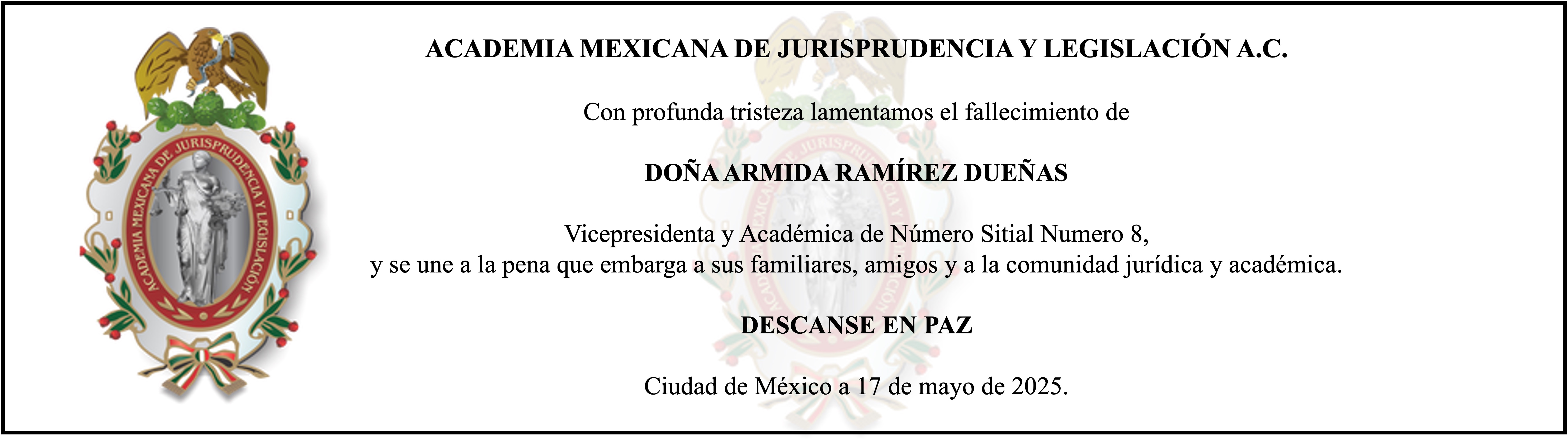 ACADEMIA MEXICANA DE JURISPRUDENCIA Y LEGISLACIÓN

ACADEMIA MEXICANA DE JURISPRUDENCIA Y LEGISLACIÓN A.C.

Con profunda tristeza lamentamos el fallecimiento de

DOÑA ARMIDA RAMÍREZ DUEÑAS

Vicepresidenta y Académica de Número Sitial Numero 8,
y se une a la pena que embarga a sus familiares, amigos y a la comunidad jurídica y académica.

DESCANSE EN PAZ

Ciudad de México a 17 de mayo de 2025.